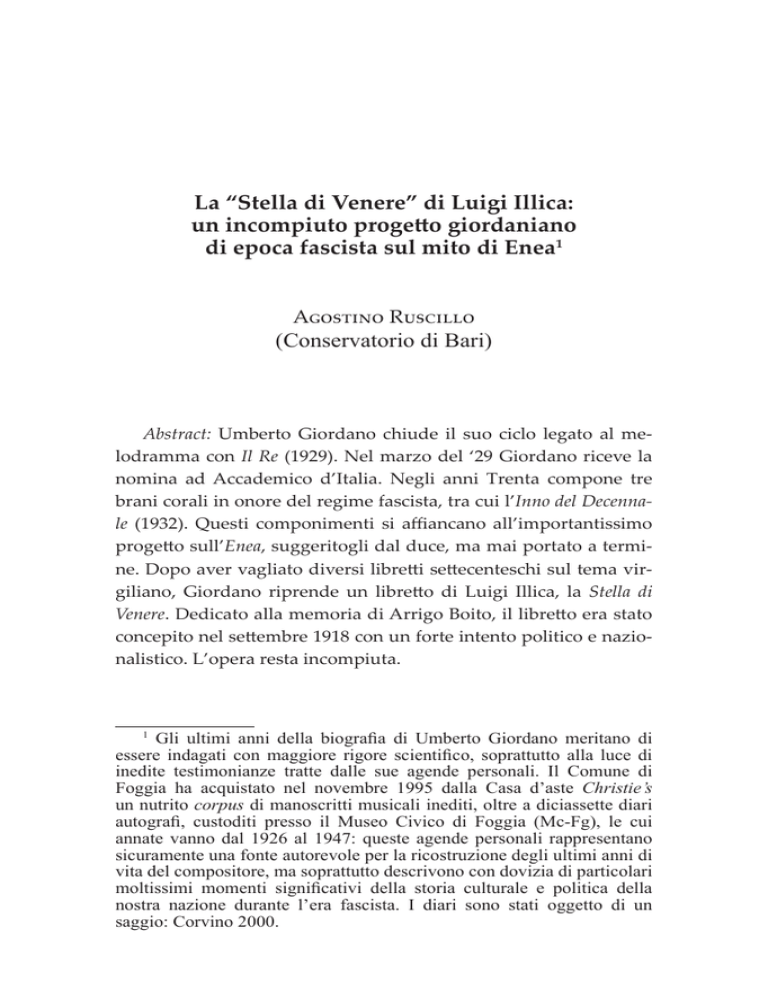 La "Stella di Venere" di Luigi Illica:
un incompiuto progetto giordaniano
di epoca fascista sul mito di Enea$^{1}$

Agostino Ruscillo
(Conservatorio di Bari)

Abstract: Umberto Giordano chiude il suo ciclo legato al melodramma con Il Re (1929). Nel marzo del '29 Giordano riceve la nomina ad Accademico d'Italia. Negli anni Trenta compone tre brani corali in onore del regime fascista, tra cui l'Inno del Decennale (1932). Questi componimenti si affiancano all'importantissimo progetto sull'Enea, suggeritogli dal duce, ma mai portato a termine. Dopo aver vagliato diversi libretti settecenteschi sul tema virgiliano, Giordano riprende un libretto di Luigi Illica, la Stella di Venere. Dedicato alla memoria di Arrigo Boito, il libretto era stato concepito nel settembre 1918 con un forte intento politico e nazionalistico. L'opera resta incompiuta.

$^{1}$ Gli ultimi anni della biografia di Umberto Giordano meritano di essere indagati con maggiore rigore scientifico, soprattutto alla luce di inedite testimonianze tratte dalle sue agende personali. Il Comune di Foggia ha acquistato nel novembre 1995 dalla Casa d'aste Christie's un nutrito corpus di manoscritti musicali inediti, oltre a diciassette diari autografi, custoditi presso il Museo Civico di Foggia (Mc-Fg), le cui annate vanno dal 1926 al 1947: queste agende personali rappresentano sicuramente una fonte autorevole per la ricostruzione degli ultimi anni di vita del compositore, ma soprattutto descrivono con dovizia di particolari moltissimi momenti significativi della storia culturale e politica della nostra nazione durante l'era fascista. I diari sono stati oggetto di un saggio: Corvino 2000.